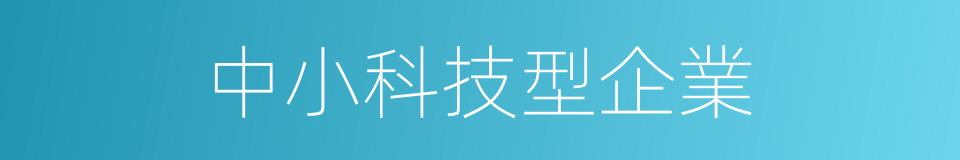 中小科技型企業